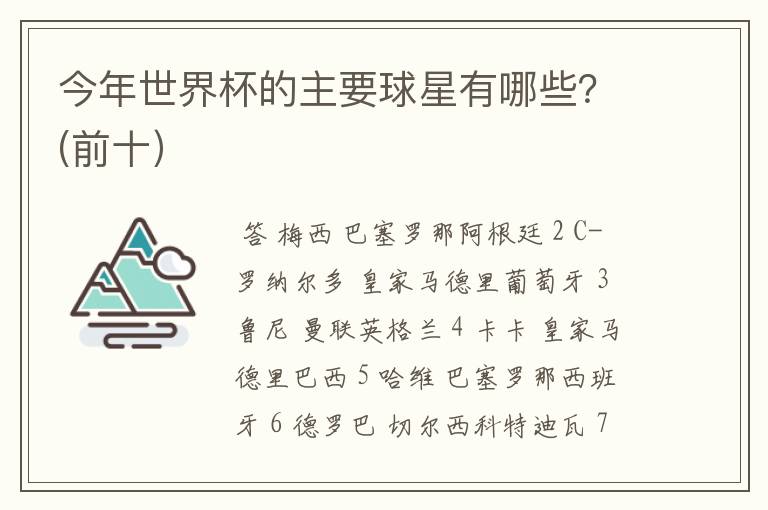 今年世界杯的主要球星有哪些?(前十)

答 梅西 巴塞罗那阿根廷 2 C-罗纳尔多 皇家马德里葡萄牙 3 鲁尼 曼联英格兰 4 卡卡 皇家马德里巴西 5 哈维 巴塞罗那西班牙 6 德罗巴 切尔西科特迪瓦 7